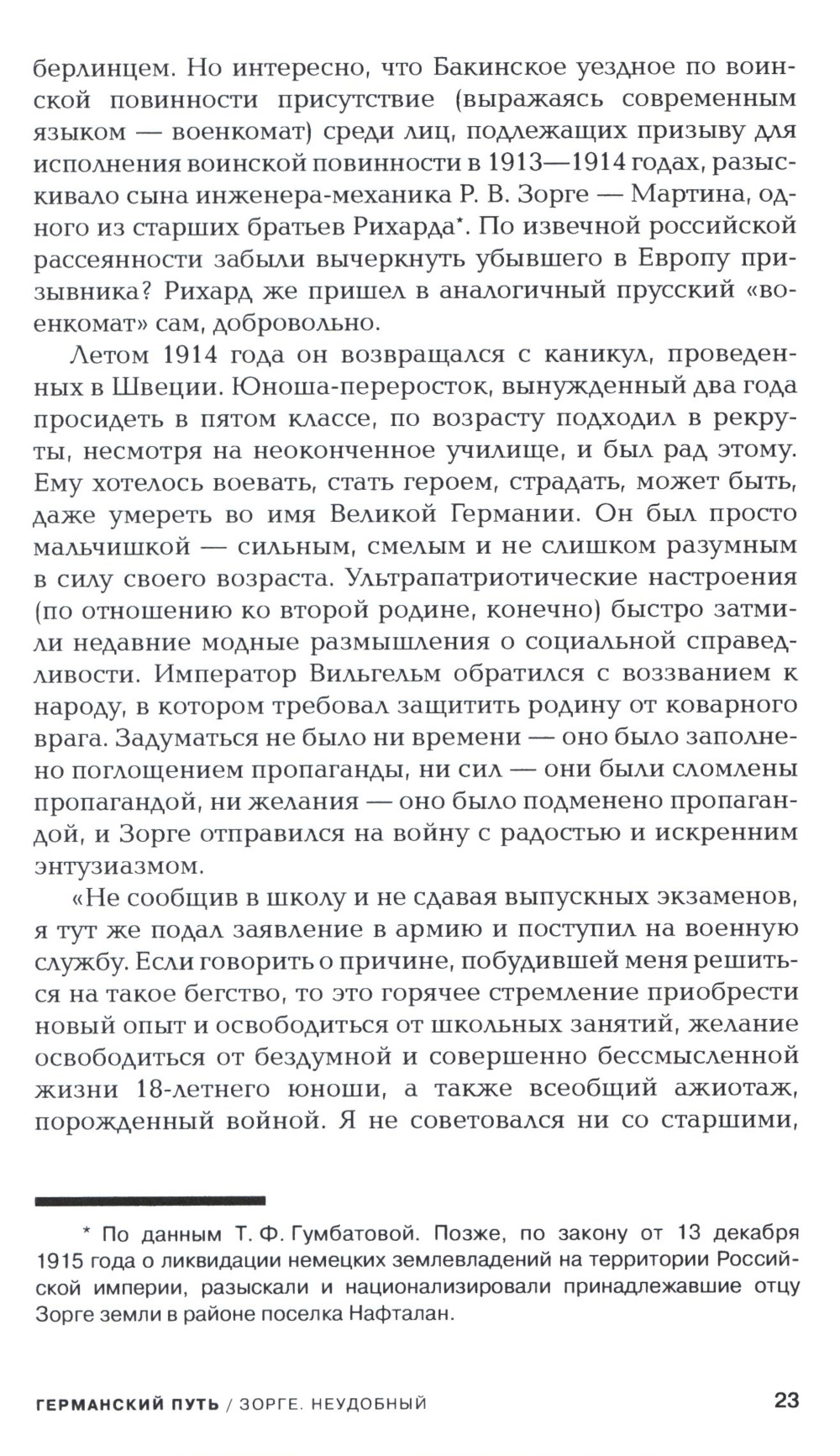 берлинцем. Но интересно, что Бакинское уездное по воинской повинности присутствие (выражаясь современным языком — военкомат) среди лиц, подлежащих призыву для исполнения воинской повинности в 1913—1914 годах, разыскивало сына инженера-механика Р. В. Зорге — Мартина, одного из старших братьев Рихарда*. По извечной российской рассеянности забыли вычеркнуть убывшего в Европу призывника? Рихард же пришел в аналогичный прусский «военкомат» сам, добровольно.

Летом 1914 года он возвращался с каникул, проведенных в Швеции. Юноша-переросток, вынужденный два года просидеть в пятом классе, по возрасту подходил в рекруты, несмотря на неоконченное училище, и был рад этому. Ему хотелось воевать, стать героем, страдать, может быть, даже умереть во имя Великой Германии. Он был просто мальчишкой — сильным, смелым и не слишком разумным в силу своего возраста. Ультрапатриотические настроения (по отношению ко второй родине, конечно) быстро затмили недавние модные размышления о социальной справедливости. Император Вильгельм обратился с воззванием к народу, в котором требовал защитить родину от коварного врага. Задуматься не было ни времени — оно было заполнено поглощением пропаганды, ни сил — они были сломлены пропагандой, ни желания — оно было подменено пропагандой, и Зорге отправился на войну с радостью и искренним энтузиазмом.

«Не сообщив в школу и не сдавая выпускных экзаменов, я тут же подал заявление в армию и поступил на военную службу. Если говорить о причине, побудившей меня решиться на такое бегство, то это горячее стремление приобрести новый опыт и освободиться от школьных занятий, желание освободиться от бездумной и совершенно бессмысленной жизни 18-летнего юноши, а также всеобщий ажиотаж, порожденный войной. Я не советовался ни со старшими,

* По данным Т. Ф. Гумбатовой. Позже, по закону от 13 декабря 1915 года о ликвидации немецких землевладений на территории Российской империи, разыскали и национализировали принадлежавшие отцу Зорге земли в районе поселка Нафталан.

ГЕРМАНСКИЙ ПУТЬ / ЗОРГЕ. НЕУДОБНЫЙ 23